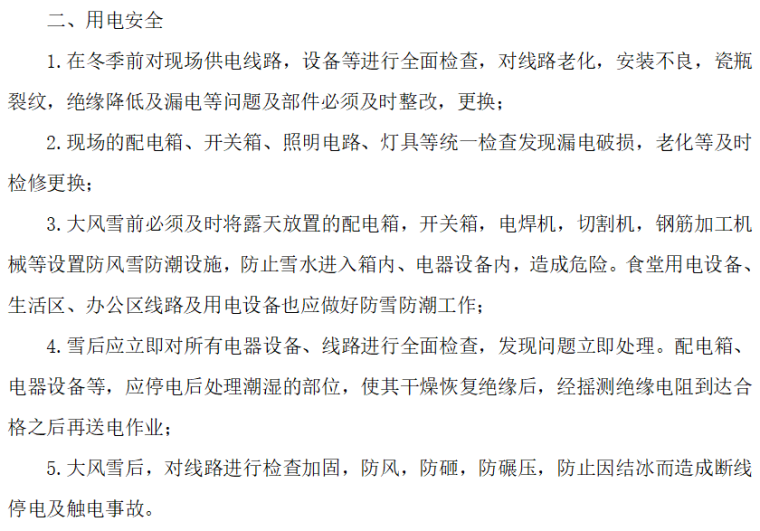 二、用电安全

1. 在冬季前对现场供电线路，设备等进行全面检查，对线路老化，安装不良，瓷瓶裂纹，绝缘降低及漏电等问题及部件必须及时整改，更换；

2. 现场的配电箱、开关箱、照明电路、灯具等统一检查发现漏电破损，老化等及时检修更换；

3. 大风雪前必须及时将露天放置的配电箱，开关箱，电焊机，切割机，钢筋加工机械等设置防风雪防潮设施，防止雪水进入箱内、电器设备内，造成危险。食堂用电设备、生活区、办公区线路及用电设备也应做好防雪防潮工作；

4. 雪后应立即对所有电器设备、线路进行全面检查，发现问题立即处理。配电箱、电器设备等，应停电后处理潮湿的部位，使其干燥恢复绝缘后，经摇测绝缘电阻到达合格之后再送电作业；

5. 大风雪后，对线路进行检查加固，防风，防砸，防碾压，防止因结冰而造成断线停电及触电事故。